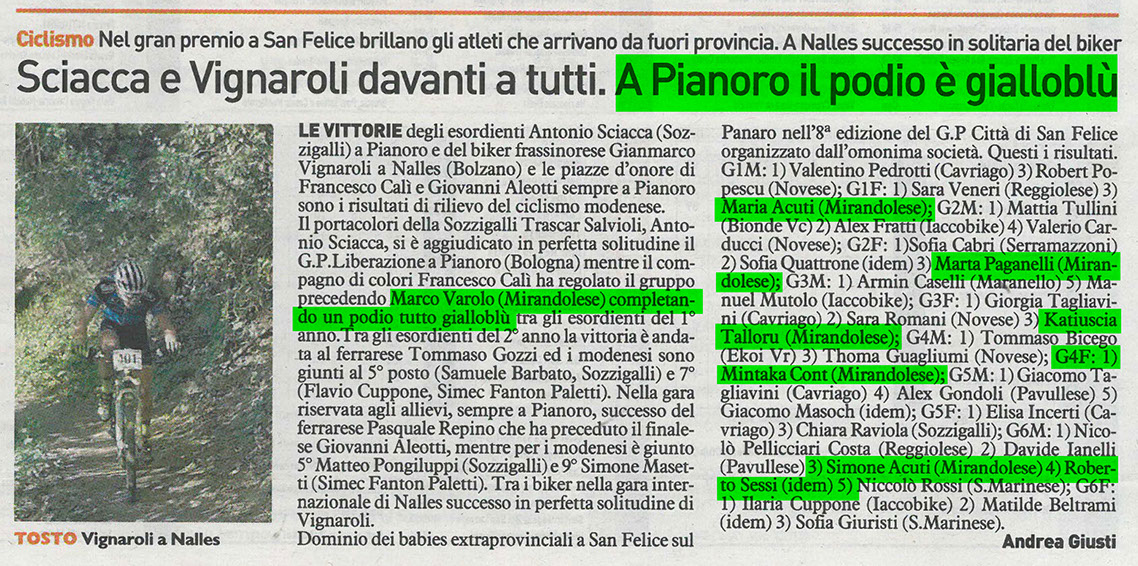 Ciclismo Nel gran premio a San Felice brillano gli atleti che arrivano da fuori provincia. A Nalles successo in solitaria del biker

Sciacca e Vignaroli davanti a tutti. A Pianoro il podio è gialloblù

301

TOSTO Vignaroli a Nalles

LE VITTORIE degli esordienti Antonio Sciacca (Sozzigalli) a Pianoro e del biker frassinorese Gianmarco Vignaroli a Nalles (Bolzano) e le piazze d'onore di Francesco Calì e Giovanni Aleotti sempre a Pianoro sono i risultati di rilievo del ciclismo modenese.
Il portacolori della Sozzigalli Trascar Salvioli, Antonio Sciacca, si è aggiudicato in perfetta solitudine il G.P.Liberazione a Pianoro (Bologna) mentre il compagno di colori Francesco Calì ha regolato il gruppo precedendo Marco Varolo (Mirandolese) completando un podio tutto gialloblù tra gli esordienti del 1° anno. Tra gli esordienti del 2° anno la vittoria è andata al ferrarese Tommaso Gozzi ed i modenesi sono giunti al 5° posto (Samuele Barbato, Sozzigalli) e 7° (Flavio Cuppone, Simec Fanton Paletti). Nella gara riservata agli allievi, sempre a Pianoro, successo del ferrarese Pasquale Repino che ha preceduto il finalese Giovanni Aleotti, mentre per i modenesi è giunto 5° Matteo Pongiluppi (Sozzigalli) e 9° Simone Masetti (Simec Fanton Paletti). Tra i biker nella gara internazionale di Nalles successo in perfetta solitudine di Vignaroli.
Dominio dei babies extraprovinciali a San Felice sul Panaro nell'8ª edizione del G.P Città di San Felice organizzato dall'omonima società. Questi i risultati. G1M: 1) Valentino Pedrotti (Cavriago) 3) Robert Popescu (Novese); G1F: 1) Sara Veneri (Reggiolese) 3) Maria Acuti (Mirandolese); G2M: 1) Mattia Tullini (Bionde Vc) 2) Alex Fratti (Iaccobike) 4) Valerio Carducci (Novese); G2F: 1)Sofia Cabri (Serramazzoni) 2) Sofia Quattrone (idem) 3) Marta Paganelli (Mirandolese); G3M: 1) Armin Caselli (Maranello) 5) Manuel Mutolo (Iaccobike); G3F: 1) Giorgia Tagliavini (Cavriago) 2) Sara Romani (Novese) 3) Katiuscia Talloru (Mirandolese); G4M: 1) Tommaso Bicego (Ekoi Vr) 3) Thoma Guagliumi (Novese); G4F: 1) Mintaka Cont (Mirandolese); G5M: 1) Giacomo Tagliavini (Cavriago) 4) Alex Gondoli (Pavullese) 5) Giacomo Masoch (idem); G5F: 1) Elisa Incerti (Cavriago) 3) Chiara Raviola (Sozzigalli); G6M: 1) Nicolò Pellicciari Costa (Reggiolese) 2) Davide Ianelli (Pavullese) 3) Simone Acuti (Mirandolese) 4) Roberto Sessi (idem) 5) Niccolò Rossi (S.Marinese); G6F: 1) Ilaria Cuppone (Iaccobike) 2) Matilde Beltrami (idem) 3) Sofia Giuristi (S.Marinese).

Andrea Giusti